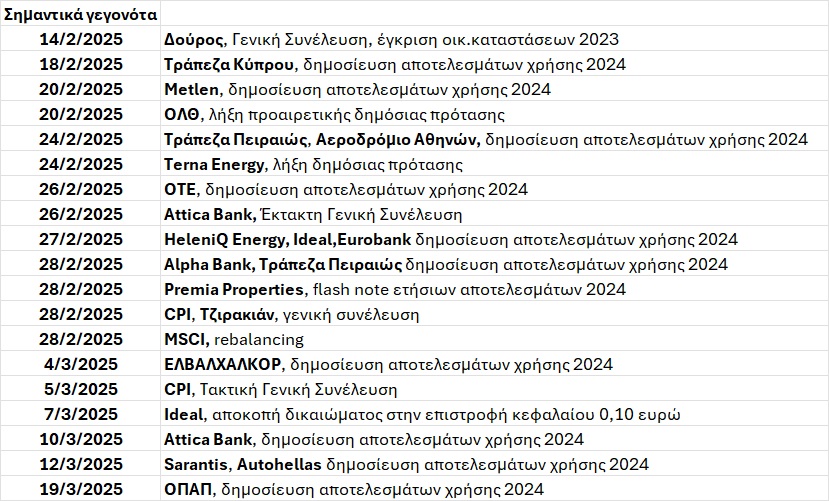 | Σημαντικά γεγονότα | |
|---|---|
| 14/2/2025 | Δούρος, Γενική Συνέλευση, έγκριση οικ.καταστάσεων 2023 |
| 18/2/2025 | Τράπεζα Κύπρου, δημοσίευση αποτελεσμάτων χρήσης 2024 |
| 20/2/2025 | Metlen, δημοσίευση αποτελεσμάτων χρήσης 2024 |
| 20/2/2025 | ΟΛΘ, λήξη προαιρετικής δημόσιας πρότασης |
| 24/2/2025 | Τράπεζα Πειραιώς, Αεροδρόμιο Αθηνών, δημοσίευση αποτελεσμάτων χρήσης 2024 |
| 24/2/2025 | Terna Energy, λήξη δημόσιας πρότασης |
| 26/2/2025 | ΟΤΕ, δημοσίευση αποτελεσμάτων χρήσης 2024 |
| 26/2/2025 | Attica Bank, Έκτακτη Γενική Συνέλευση |
| 27/2/2025 | HeleniQ Energy, Ideal,Eurobank δημοσίευση αποτελεσμάτων χρήσης 2024 |
| 28/2/2025 | Alpha Bank, Τράπεζα Πειραιώς δημοσίευση αποτελεσμάτων χρήσης 2024 |
| 28/2/2025 | Premia Properties, flash note ετήσιων αποτελεσμάτων 2024 |
| 28/2/2025 | CPI, Τζιρακιάν, γενική συνέλευση |
| 28/2/2025 | MSCI, rebalancing |
| 4/3/2025 | ΕΛΒΑΛΧΑΛΚΟΡ, δημοσίευση αποτελεσμάτων χρήσης 2024 |
| 5/3/2025 | CPI, Τακτική Γενική Συνέλευση |
| 7/3/2025 | Ideal, αποκοπή δικαιώματος στην επιστροφή κεφαλαίου 0,10 ευρώ |
| 10/3/2025 | Attica Bank, δημοσίευση αποτελεσμάτων χρήσης 2024 |
| 12/3/2025 | Sarantis, Autohellas δημοσίευση αποτελεσμάτων χρήσης 2024 |
| 19/3/2025 | ΟΠΑΠ, δημοσίευση αποτελεσμάτων χρήσης 2024 |